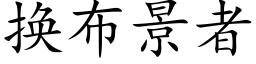 换布景者